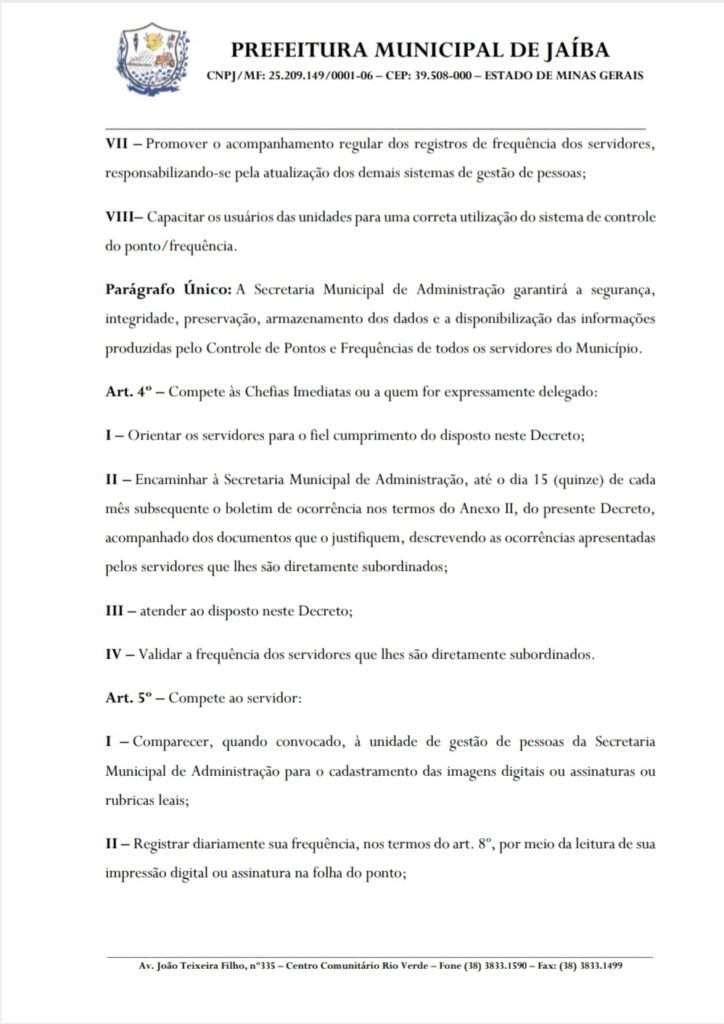 PREFEITURA MUNICIPAL DE JAÍBA
CNPJ/MF: 25.209.149/0001-06 – CEP: 39.508-000 – ESTADO DE MINAS GERAIS

VII – Promover o acompanhamento regular dos registros de frequência dos servidores, responsabilizando-se pela atualização dos demais sistemas de gestão de pessoas;

VIII– Capacitar os usuários das unidades para uma correta utilização do sistema de controle do ponto/frequência.

Parágrafo Único: A Secretaria Municipal de Administração garantirá a segurança, integridade, preservação, armazenamento dos dados e a disponibilização das informações produzidas pelo Controle de Pontos e Frequências de todos os servidores do Município.

Art. 4º – Compete às Chefias Imediatas ou a quem for expressamente delegado:

I – Orientar os servidores para o fiel cumprimento do disposto neste Decreto;

II – Encaminhar à Secretaria Municipal de Administração, até o dia 15 (quinze) de cada mês subsequente o boletim de ocorrência nos termos do Anexo II, do presente Decreto, acompanhado dos documentos que o justifiquem, descrevendo as ocorrências apresentadas pelos servidores que lhes são diretamente subordinados;

III – atender ao disposto neste Decreto;

IV – Validar a frequência dos servidores que lhes são diretamente subordinados.

Art. 5º – Compete ao servidor:

I – Comparecer, quando convocado, à unidade de gestão de pessoas da Secretaria Municipal de Administração para o cadastramento das imagens digitais ou assinaturas ou rubricas leais;

II – Registrar diariamente sua frequência, nos termos do art. 8º, por meio da leitura de sua impressão digital ou assinatura na folha do ponto;

Av. João Teixeira Filho, nº335 – Centro Comunitário Rio Verde – Fone (38) 3833.1590 – Fax: (38) 3833.1499